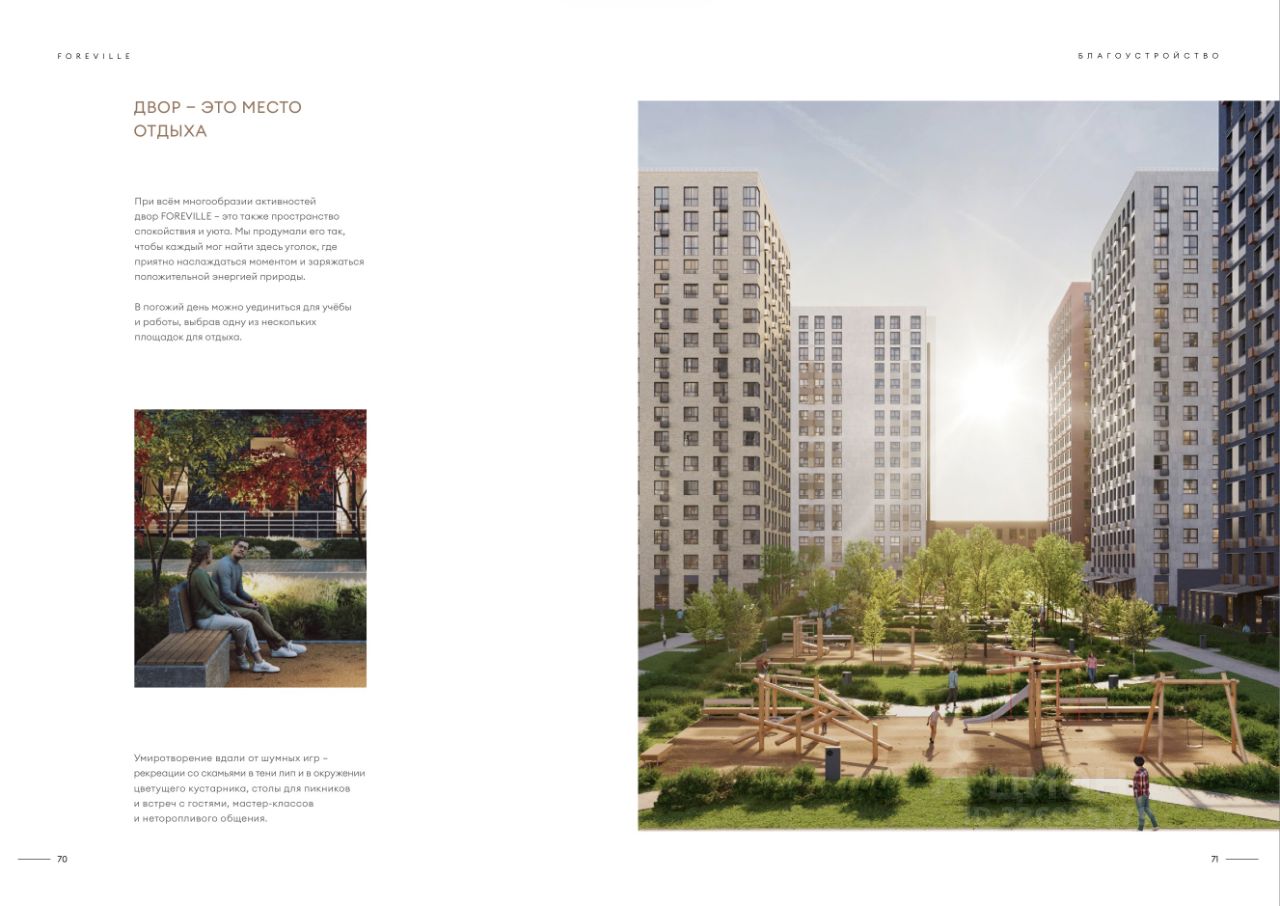 FOREVILLE

БЛАГОУСТРОЙСТВО

ДВОР – ЭТО МЕСТО ОТДЫХА

При всём многообразии активностей двор FOREVILLE – это также пространство спокойствия и уюта. Мы продумали его так, чтобы каждый мог найти здесь уголок, где приятно наслаждаться моментом и заряжаться положительной энергией природы.

В погожий день можно уединиться для учёбы и работы, выбрав одну из нескольких площадок для отдыха.

Умиротворение вдали от шумных игр – рекреации со скамьями в тени лип и в окружении цветущего кустарника, столы для пикников и встреч с гостями, мастер-классов и неторопливого общения.

70

71